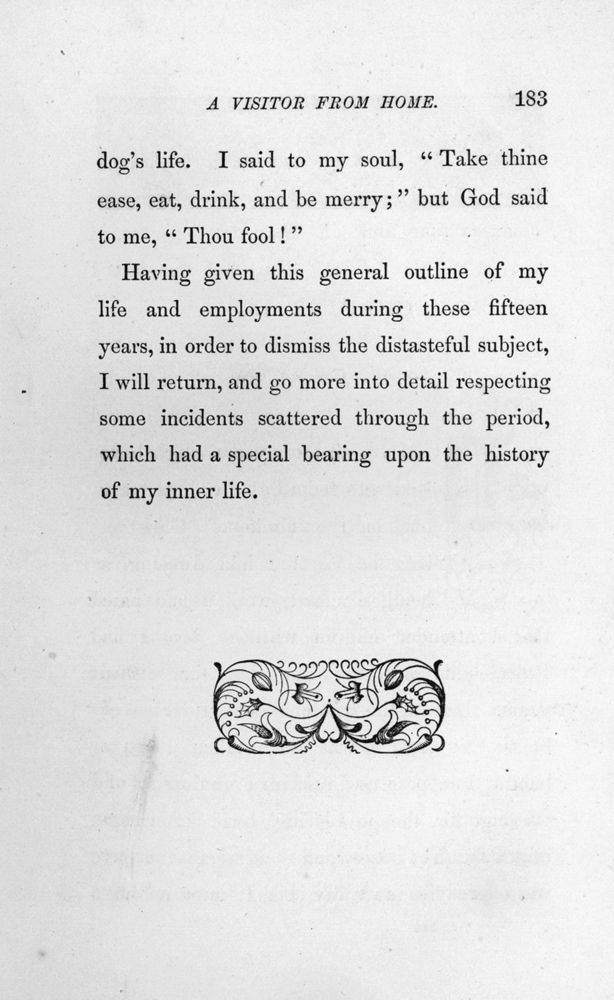 A VISITOR FROM HOME. 183

dog's life. I said to my soul, "Take thine ease, eat, drink, and be merry;" but God said to me, "Thou fool!"

Having given this general outline of my life and employments during these fifteen years, in order to dismiss the distasteful subject, I will return, and go more into detail respecting some incidents scattered through the period, which had a special bearing upon the history of my inner life.